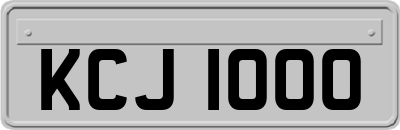 KCJ 1000